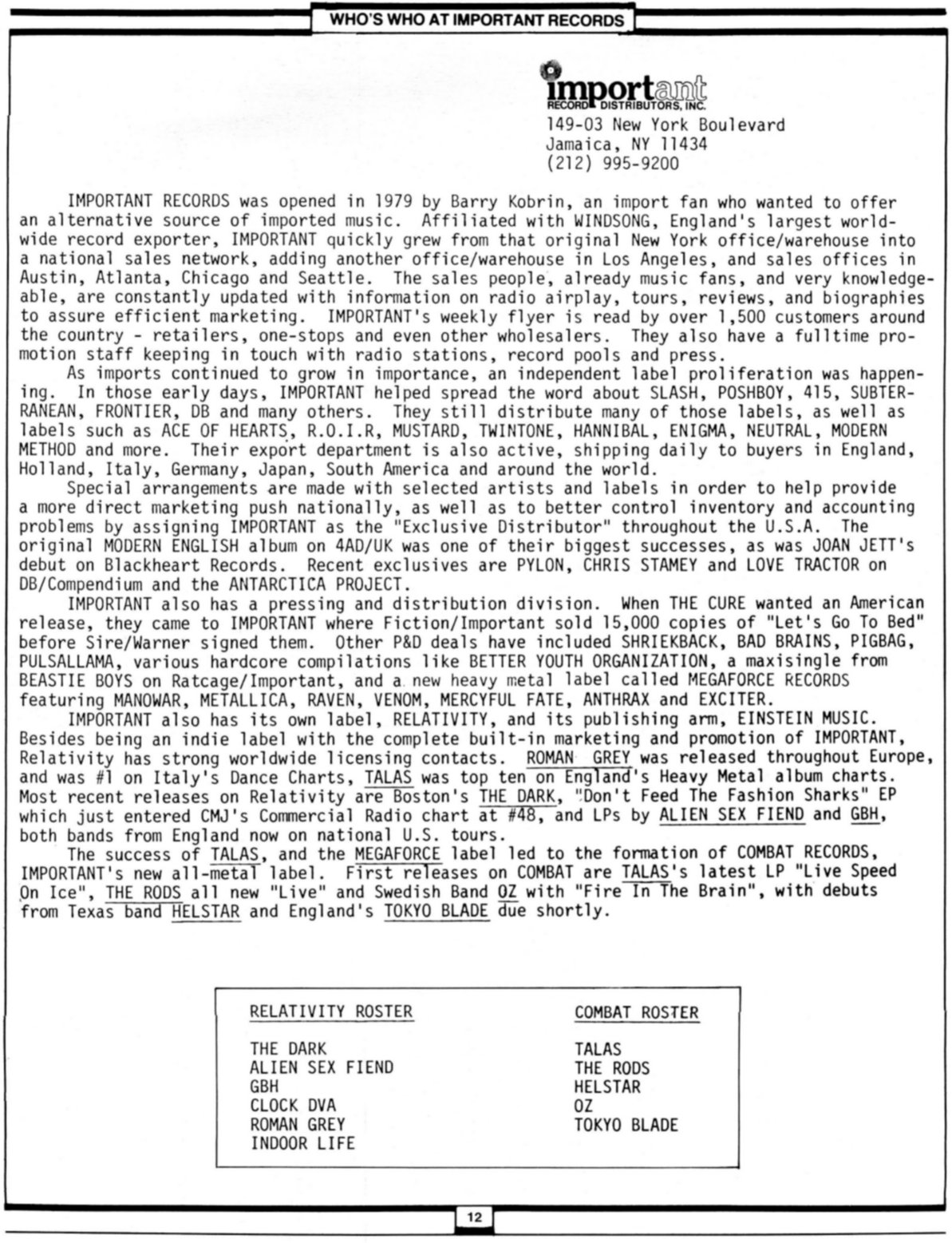 WHO'S WHO AT IMPORTANT RECORDS

important
RECORD DISTRIBUTORS, INC.
149-03 New York Boulevard
Jamaica, NY 11434
(212) 995-9200

IMPORTANT RECORDS was opened in 1979 by Barry Kobrin, an import fan who wanted to offer an alternative source of imported music. Affiliated with WINDSONG, England's largest worldwide record exporter, IMPORTANT quickly grew from that original New York office/warehouse into a national sales network, adding another office/warehouse in Los Angeles, and sales offices in Austin, Atlanta, Chicago and Seattle. The sales people, already music fans, and very knowledgeable, are constantly updated with information on radio airplay, tours, reviews, and biographies to assure efficient marketing. IMPORTANT's weekly flyer is read by over 1,500 customers around the country - retailers, one-stops and even other wholesalers. They also have a fulltime promotion staff keeping in touch with radio stations, record pools and press.

As imports continued to grow in importance, an independent label proliferation was happening. In those early days, IMPORTANT helped spread the word about SLASH, POSHBOY, 415, SUBTERRANEAN, FRONTIER, DB and many others. They still distribute many of those labels, as well as labels such as ACE OF HEARTS, R.O.I.R, MUSTARD, TWINTONE, HANNIBAL, ENIGMA, NEUTRAL, MODERN METHOD and more. Their export department is also active, shipping daily to buyers in England, Holland, Italy, Germany, Japan, South America and around the world.

Special arrangements are made with selected artists and labels in order to help provide a more direct marketing push nationally, as well as to better control inventory and accounting problems by assigning IMPORTANT as the "Exclusive Distributor" throughout the U.S.A. The original MODERN ENGLISH album on 4AD/UK was one of their biggest successes, as was JOAN JETT's debut on Blackheart Records. Recent exclusives are PYLON, CHRIS STAMEY and LOVE TRACTOR on DB/Compendium and the ANTARCTICA PROJECT.

IMPORTANT also has a pressing and distribution division. When THE CURE wanted an American release, they came to IMPORTANT where Fiction/Important sold 15,000 copies of "Let's Go To Bed" before Sire/Warner signed them. Other P&D deals have included SHRIEKBACK, BAD BRAINS, PIGBAG, PULSALLAMA, various hardcore compilations like BETTER YOUTH ORGANIZATION, a maxisingle from BEASTIE BOYS on Ratcage/Important, and a new heavy metal label called MEGAFORCE RECORDS featuring MANOWAR, METALLICA, RAVEN, VENOM, MERCYFUL FATE, ANTHRAX and EXCITER.

IMPORTANT also has its own label, RELATIVITY, and its publishing arm, EINSTEIN MUSIC. Besides being an indie label with the complete built-in marketing and promotion of IMPORTANT, Relativity has strong worldwide licensing contacts. ROMAN GREY was released throughout Europe, and was #1 on Italy's Dance Charts, TALAS was top ten on England's Heavy Metal album charts. Most recent releases on Relativity are Boston's THE DARK, "Don't Feed The Fashion Sharks" EP which just entered CMJ's Commercial Radio chart at #48, and LPs by ALIEN SEX FIEND and GBH, both bands from England now on national U.S. tours.

The success of TALAS, and the MEGAFORCE label led to the formation of COMBAT RECORDS, IMPORTANT's new all-metal label. First releases on COMBAT are TALAS's latest LP "Live Speed On Ice", THE RODS all new "Live" and Swedish Band OZ with "Fire In The Brain", with debuts from Texas band HELSTAR and England's TOKYO BLADE due shortly.

RELATIVITY ROSTER

THE DARK
ALIEN SEX FIEND
GBH
CLOCK DVA
ROMAN GREY
INDOOR LIFE

COMBAT ROSTER

TALAS
THE RODS
HELSTAR
OZ
TOKYO BLADE

12